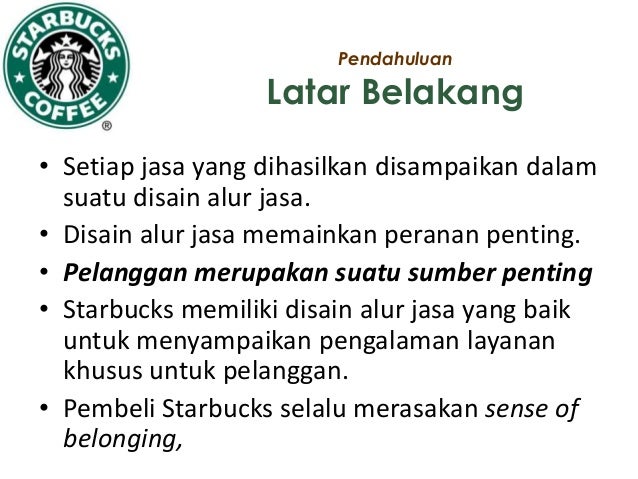 STARBUCKS COFFEE ®

Pendahuluan
Latar Belakang

• Setiap jasa yang dihasilkan disampaikan dalam suatu disain alur jasa.
• Disain alur jasa memainkan peranan penting.
• Pelanggan merupakan suatu sumber penting
• Starbucks memiliki disain alur jasa yang baik untuk menyampaikan pengalaman layanan khusus untuk pelanggan.
• Pembeli Starbucks selalu merasakan sense of belonging,